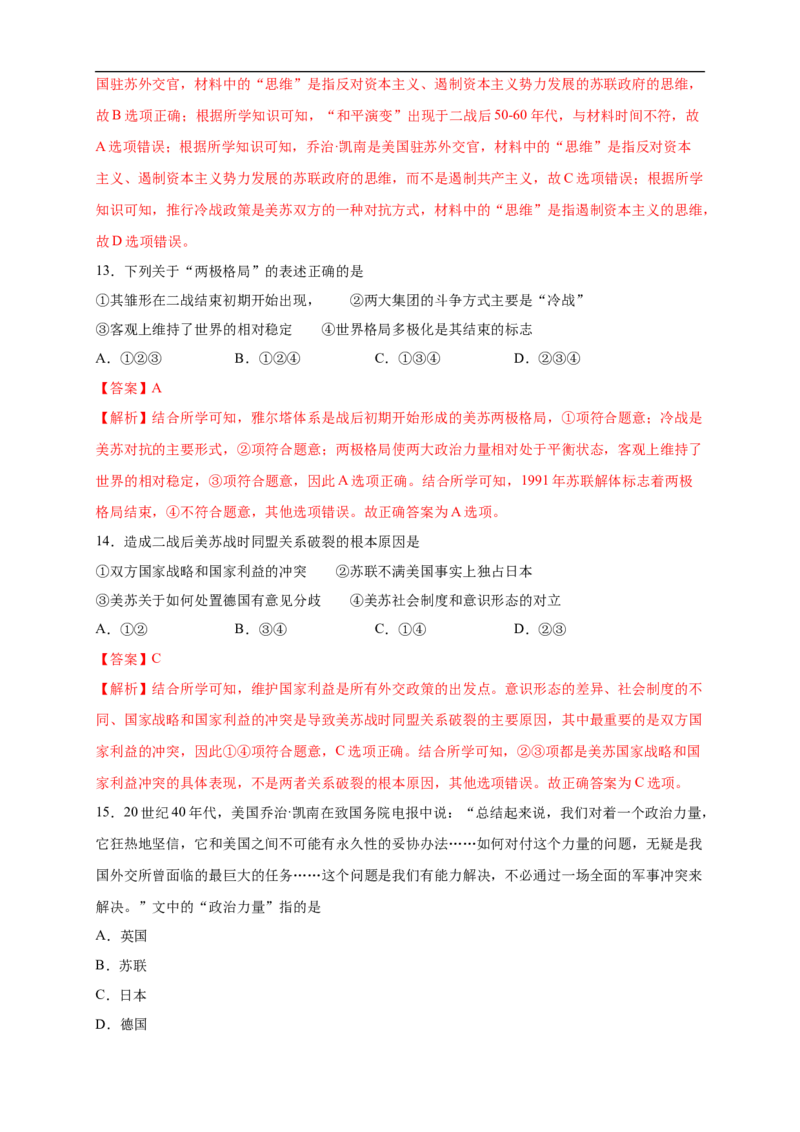 国驻苏外交官，材料中的“思维”是指反对资本主义、遏制资本主义势力发展的苏联政府的思维，故B选项正确；根据所学知识可知，“和平演变”出现于二战后50-60年代，与材料时间不符，故A选项错误；根据所学知识可知，乔治·凯南是美国驻苏外交官，材料中的“思维”是指反对资本主义、遏制资本主义势力发展的苏联政府的思维，而不是遏制共产主义，故C选项错误；根据所学知识可知，推行冷战政策是美苏双方的一种对抗方式，材料中的“思维”是指遏制资本主义的思维，故D选项错误。

13．下列关于“两极格局”的表述正确的是

①其雏形在二战结束初期开始出现， ②两大集团的斗争方式主要是“冷战”

③客观上维持了世界的相对稳定 ④世界格局多极化是其结束的标志

A．①②③ B．①②④ C．①③④ D．②③④

【答案】A

【解析】结合所学可知，雅尔塔体系是战后初期开始形成的美苏两极格局，①项符合题意；冷战是美苏对抗的主要形式，②项符合题意；两极格局使两大政治力量相对处于平衡状态，客观上维持了世界的相对稳定，③项符合题意，因此A选项正确。结合所学可知，1991年苏联解体标志着两极格局结束，④不符合题意，其他选项错误。故正确答案为A选项。

14．造成二战后美苏战时同盟关系破裂的根本原因是

①双方国家战略和国家利益的冲突 ②苏联不满美国事实上独占日本

③美苏关于如何处置德国有意见分歧 ④美苏社会制度和意识形态的对立

A．①② B．③④ C．①④ D．②③

【答案】C

【解析】结合所学可知，维护国家利益是所有外交政策的出发点。意识形态的差异、社会制度的不同、国家战略和国家利益的冲突是导致美苏战时同盟关系破裂的主要原因，其中最重要的是双方国家利益的冲突，因此①④项符合题意，C选项正确。结合所学可知，②③项都是美苏国家战略和国家利益冲突的具体表现，不是两者关系破裂的根本原因，其他选项错误。故正确答案为C选项。

15．20世纪40年代，美国乔治·凯南在致国务院电报中说：“总结起来说，我们对着一个政治力量，它狂热地坚信，它和美国之间不可能有永久性的妥协办法……如何对付这个力量的问题，无疑是我国外交所曾面临的最巨大的任务……这个问题是我们有能力解决，不必通过一场全面的军事冲突来解决。”文中的“政治力量”指的是

A．英国

B．苏联

C．日本

D．德国